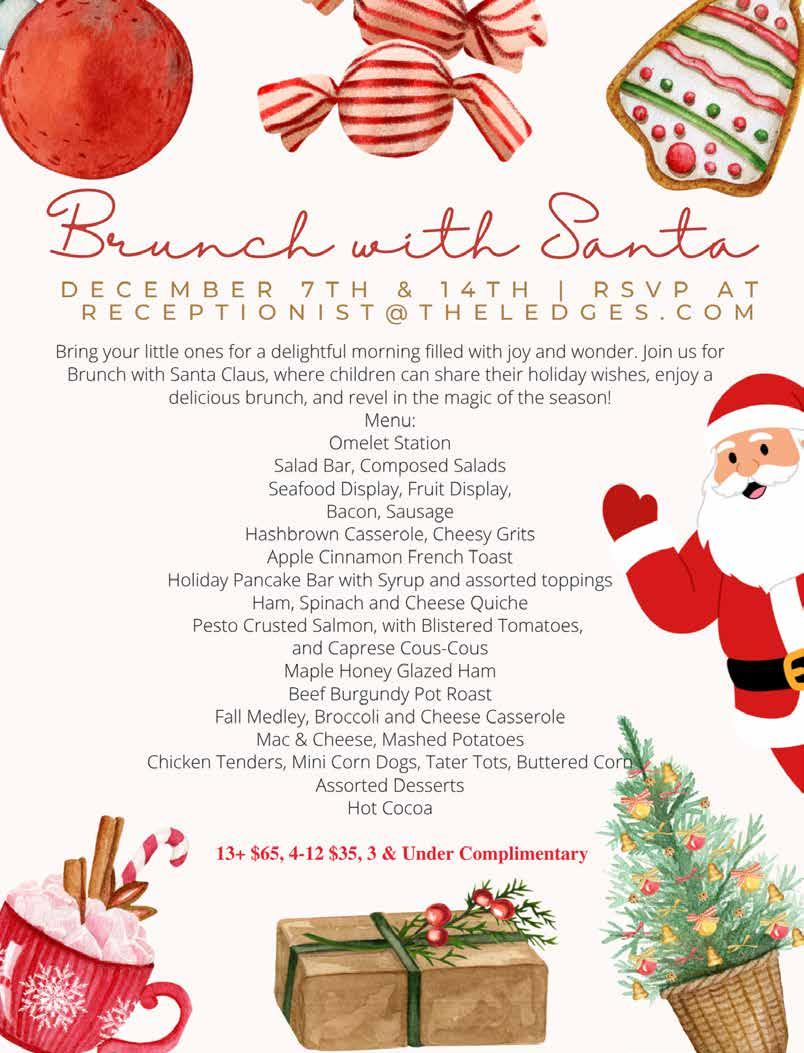 Brunch with Santa

DECEMBER 7TH & 14TH | RSVP AT RECEPTIONIST@THELEDGES.COM

Bring your little ones for a delightful morning filled with joy and wonder. Join us for Brunch with Santa Claus, where children can share their holiday wishes, enjoy a delicious brunch, and revel in the magic of the season!

Menu:
Omelet Station
Salad Bar, Composed Salads
Seafood Display, Fruit Display,
Bacon, Sausage
Hashbrown Casserole, Cheesy Grits
Apple Cinnamon French Toast
Holiday Pancake Bar with Syrup and assorted toppings
Ham, Spinach and Cheese Quiche
Pesto Crusted Salmon, with Blistered Tomatoes,
and Caprese Cous-Cous
Maple Honey Glazed Ham
Beef Burgundy Pot Roast
Fall Medley, Broccoli and Cheese Casserole
Mac & Cheese, Mashed Potatoes
Chicken Tenders, Mini Corn Dogs, Tater Tots, Buttered Corn
Assorted Desserts
Hot Cocoa

13+ $65, 4-12 $35, 3 & Under Complimentary